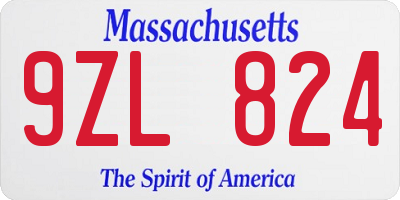 Massachusetts

9ZL 824

The Spirit of America